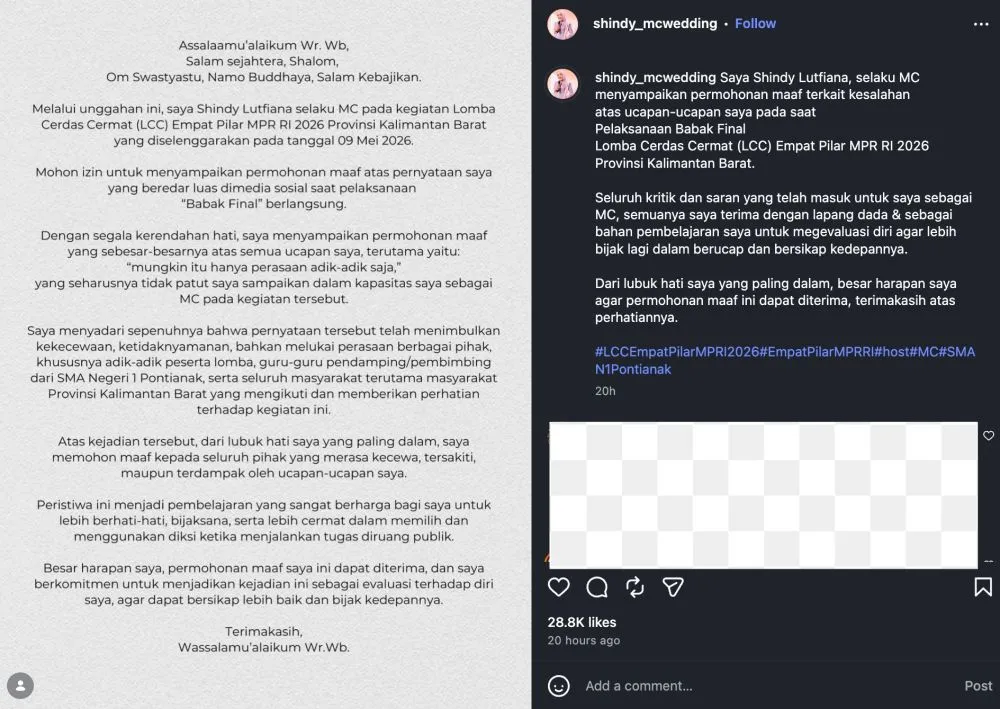 Assalaamu'alaikum Wr. Wb,
Salam sejahtera, Shalom,
Om Swastyastu, Namo Buddhaya, Salam Kebajikan.

Melalui unggahan ini, saya Shindy Lutfiana selaku MC pada kegiatan Lomba Cerdas Cermat (LCC) Empat Pilar MPR RI 2026 Provinsi Kalimantan Barat yang diselenggarakan pada tanggal 09 Mei 2026.

Mohon izin untuk menyampaikan permohonan maaf atas pernyataan saya yang beredar luas dimedia sosial saat pelaksanaan "Babak Final" berlangsung.

Dengan segala kerendahan hati, saya menyampaikan permohonan maaf yang sebesar-besarnya atas semua ucapan saya, terutama yaitu: "mungkin itu hanya perasaan adik-adik saja," yang seharusnya tidak patut saya sampaikan dalam kapasitas saya sebagai MC pada kegiatan tersebut.

Saya menyadari sepenuhnya bahwa pernyataan tersebut telah menimbulkan kekecewaan, ketidaknyamanan, bahkan melukai perasaan berbagai pihak, khususnya adik-adik peserta lomba, guru-guru pendamping/pembimbing dari SMA Negeri 1 Pontianak, serta seluruh masyarakat terutama masyarakat Provinsi Kalimantan Barat yang mengikuti dan memberikan perhatian terhadap kegiatan ini.

Atas kejadian tersebut, dari lubuk hati saya yang paling dalam, saya memohon maaf kepada seluruh pihak yang merasa kecewa, tersakiti, maupun terdampak oleh ucapan-ucapan saya.

Peristiwa ini menjadi pembelajaran yang sangat berharga bagi saya untuk lebih berhati-hati, bijaksana, serta lebih cermat dalam memilih dan menggunakan diksi ketika menjalankan tugas diruang publik.

Besar harapan saya, permohonan maaf saya ini dapat diterima, dan saya berkomitmen untuk menjadikan kejadian ini sebagai evaluasi terhadap diri saya, agar dapat bersikap lebih baik dan bijak kedepannya.

Terimakasih,
Wassalamu'alaikum Wr.Wb.

shindy_mcwedding • Follow

shindy_mcwedding Saya Shindy Lutfiana, selaku MC menyampaikan permohonan maaf terkait kesalahan atas ucapan-ucapan saya pada saat Pelaksanaan Babak Final Lomba Cerdas Cermat (LCC) Empat Pilar MPR RI 2026 Provinsi Kalimantan Barat.

Seluruh kritik dan saran yang telah masuk untuk saya sebagai MC, semuanya saya terima dengan lapang dada & sebagai bahan pembelajaran saya untuk megevaluasi diri agar lebih bijak lagi dalam berucap dan bersikap kedepannya.

Dari lubuk hati saya yang paling dalam, besar harapan saya agar permohonan maaf ini dapat diterima, terimakasih atas perhatiannya.

#LCCEmpatPilarMPRI2026#EmpatPilarMPRRI#host#MC#SMAN1Pontianak
20h

28.8K likes
20 hours ago

Add a comment...
Post